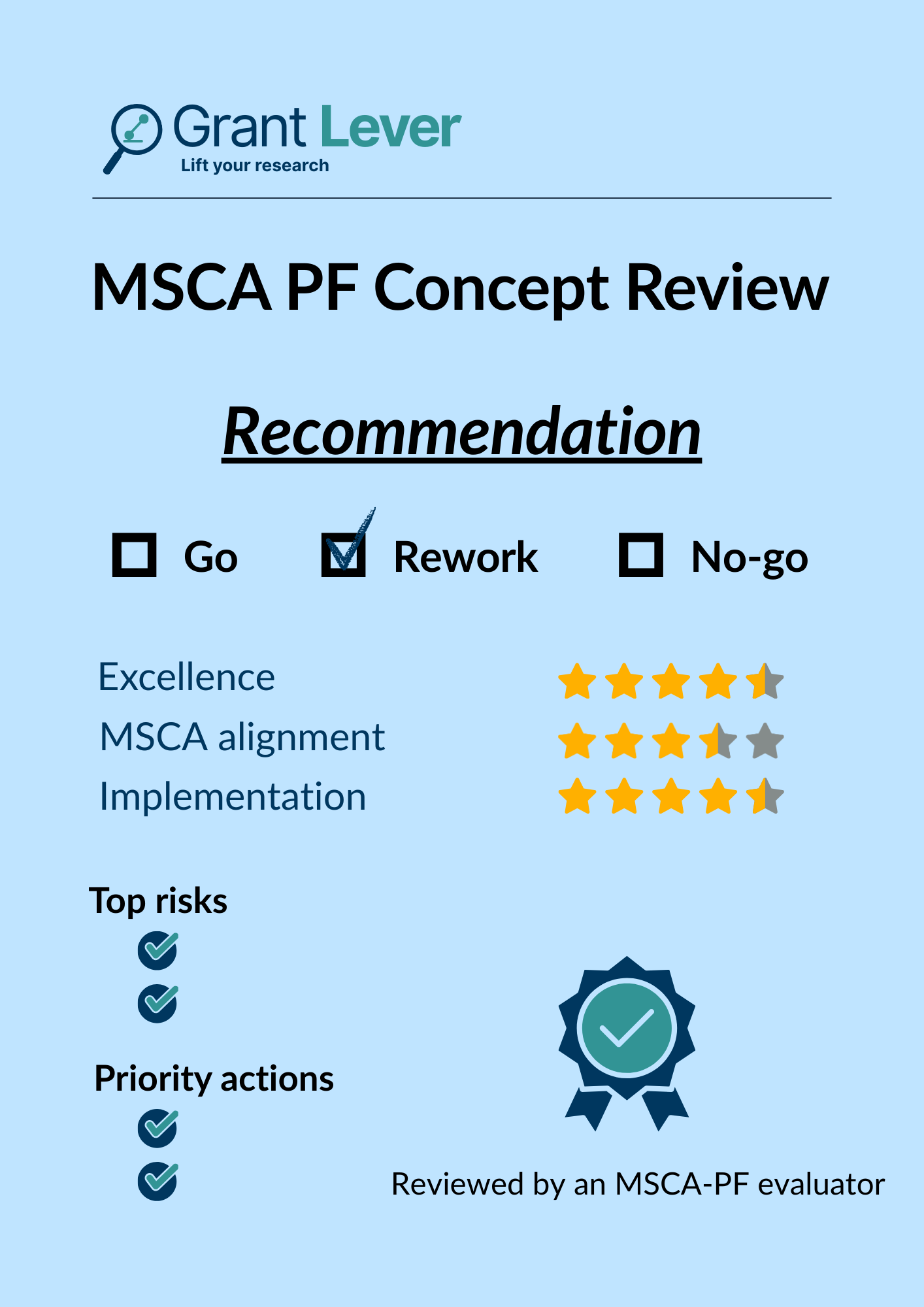 Grant Lever
Lift your research

MSCA PF Concept Review

Recommendation

☐ Go ☑ Rework ☐ No-go

Excellence
MSCA alignment
Implementation

Top risks

Priority actions

Reviewed by an MSCA-PF evaluator